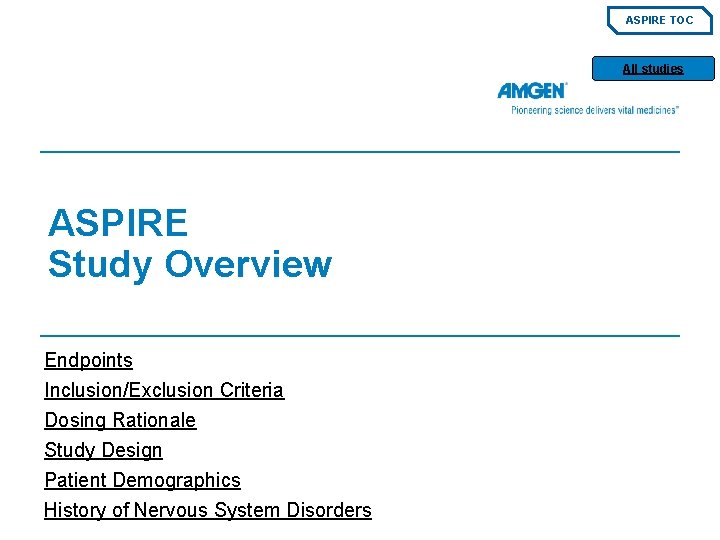 ASPIRE TOC

All studies

AMGEN
Pioneering science delivers vital medicines™

ASPIRE
Study Overview

Endpoints
Inclusion/Exclusion Criteria
Dosing Rationale
Study Design
Patient Demographics
History of Nervous System Disorders